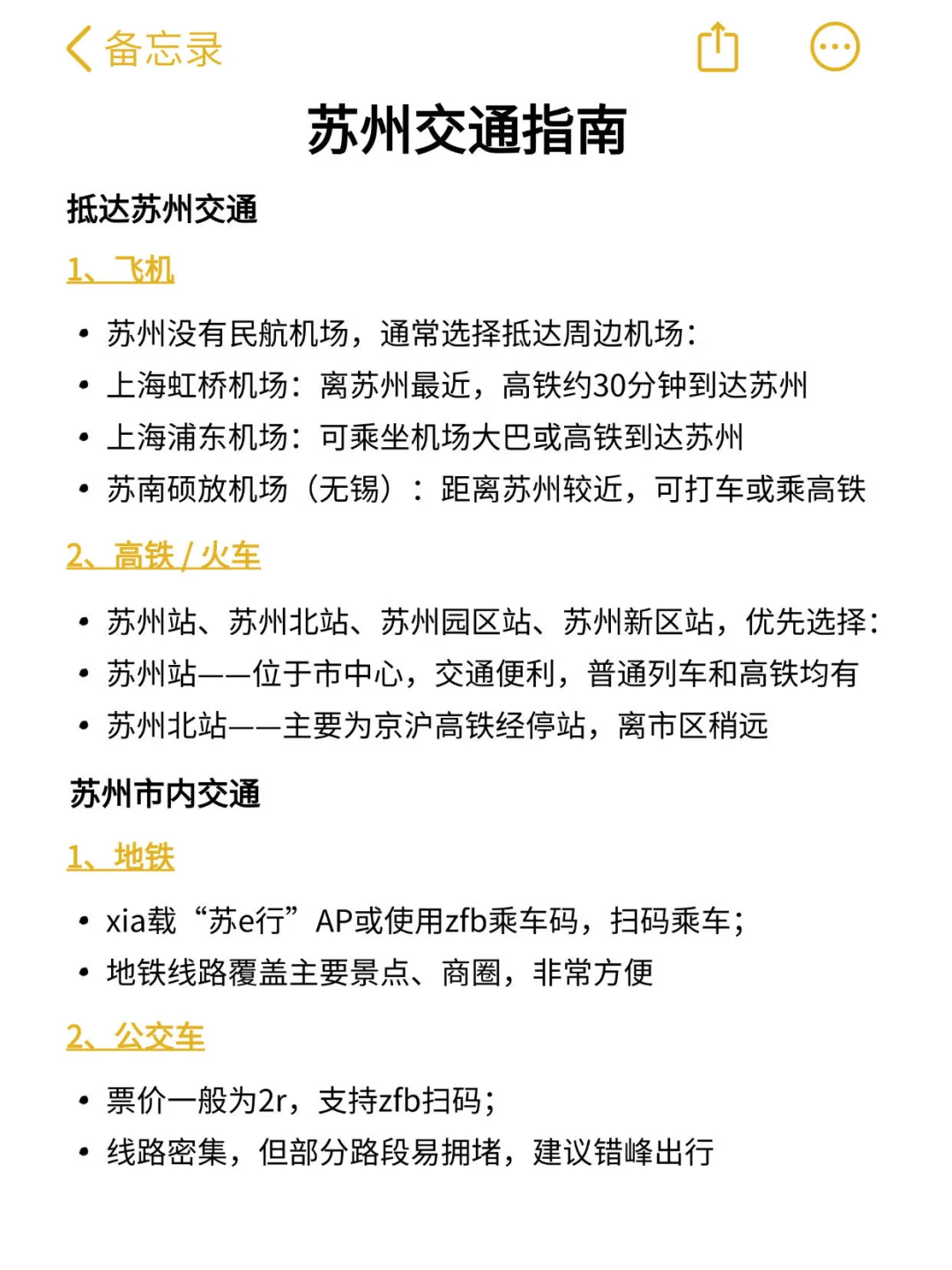 备忘录

苏州交通指南

抵达苏州交通

1、飞机

• 苏州没有民航机场，通常选择抵达周边机场：
• 上海虹桥机场：离苏州最近，高铁约30分钟到达苏州
• 上海浦东机场：可乘坐机场大巴或高铁到达苏州
• 苏南硕放机场（无锡）：距离苏州较近，可打车或乘高铁

2、高铁 / 火车

• 苏州站、苏州北站、苏州园区站、苏州新区站，优先选择：
• 苏州站——位于市中心，交通便利，普通列车和高铁均有
• 苏州北站——主要为京沪高铁经停站，离市区稍远

苏州市内交通

1、地铁

• xia载“苏e行”AP或使用zfb乘车码，扫码乘车；
• 地铁线路覆盖主要景点、商圈，非常方便

2、公交车

• 票价一般为2r，支持zfb扫码；
• 线路密集，但部分路段易拥堵，建议错峰出行